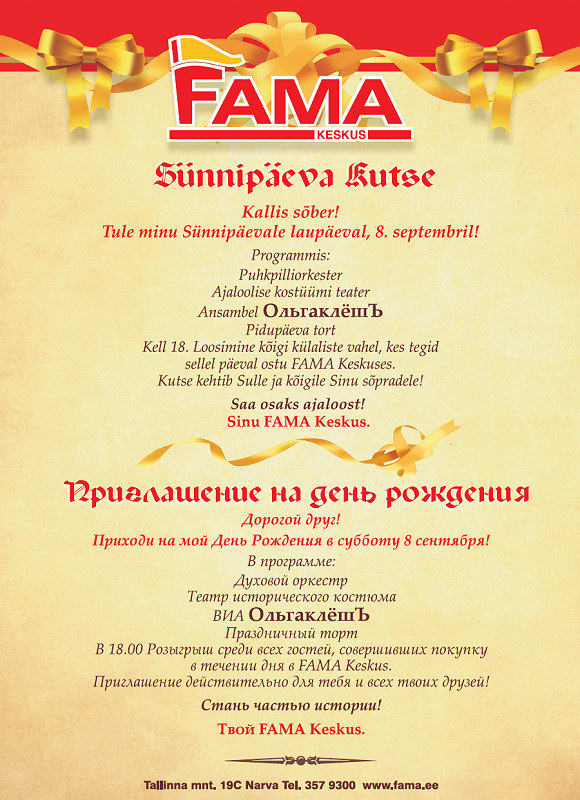 FAMA
KESKUS

Sünnipäeva Kutse

Kallis sõber!
Tule minu Sünnipäevale laupäeval, 8. septembril!

Programmis:
Puhkpilliorkester
Ajaloolise kostüümi teater
Ansambel ОльгаклёшЪ
Pidupäeva tort
Kell 18. Loosimine kõigi külaliste vahel, kes tegid sellel päeval ostu FAMA Keskuses.
Kutse kehtib Sulle ja kõigile Sinu sõpradele!

Saa osaks ajaloost!
Sinu FAMA Keskus.

Приглашение на день рождения

Дорогой друг!
Приходи на мой День Рождения в субботу 8 сентября!

В программе:
Духовой оркестр
Театр исторического костюма
ВИА ОльгаклёшЪ
Праздничный торт
В 18.00 Розыгрыш среди всех гостей, совершивших покупку в течении дня в FAMA Keskus.
Приглашение действительно для тебя и всех твоих друзей!

Стань частью истории!
Твой FAMA Keskus.

Tallinna mnt. 19C Narva Tel. 357 9300 www.fama.ee